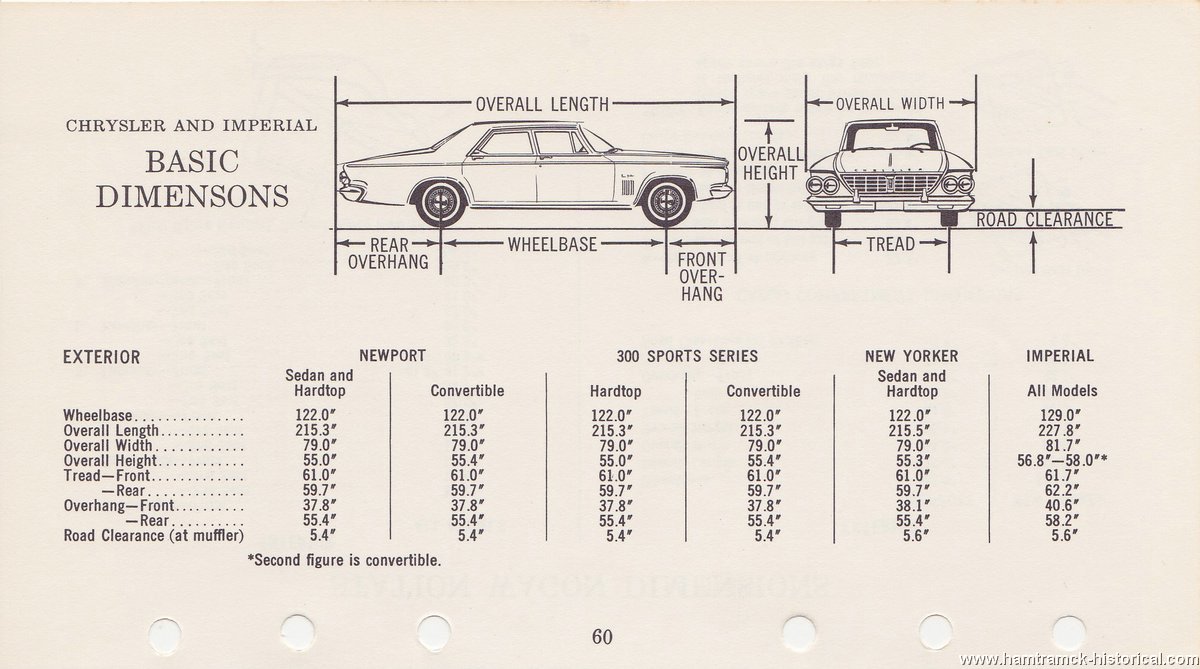 CHRYSLER AND IMPERIAL

BASIC DIMENSONS

OVERALL LENGTH

OVERALL HEIGHT

OVERALL WIDTH

ROAD CLEARANCE

REAR OVERHANG

WHEELBASE

FRONT OVERHANG

TREAD

| EXTERIOR | NEWPORT Sedan and Hardtop | NEWPORT Convertible | 300 SPORTS SERIES Hardtop | 300 SPORTS SERIES Convertible | NEW YORKER Sedan and Hardtop | IMPERIAL All Models |
|---|---|---|---|---|---|---|
| Wheelbase | 122.0″ | 122.0″ | 122.0″ | 122.0″ | 122.0″ | 129.0″ |
| Overall Length | 215.3″ | 215.3″ | 215.3″ | 215.3″ | 215.5″ | 227.8″ |
| Overall Width | 79.0″ | 79.0″ | 79.0″ | 79.0″ | 79.0″ | 81.7″ |
| Overall Height | 55.0″ | 55.4″ | 55.0″ | 55.4″ | 55.3″ | 56.8″—58.0″* |
| Tread—Front | 61.0″ | 61.0″ | 61.0″ | 61.0″ | 61.0″ | 61.7″ |
| —Rear | 59.7″ | 59.7″ | 59.7″ | 59.7″ | 59.7″ | 62.2″ |
| Overhang—Front | 37.8″ | 37.8″ | 37.8″ | 37.8″ | 38.1″ | 40.6″ |
| —Rear | 55.4″ | 55.4″ | 55.4″ | 55.4″ | 55.4″ | 58.2″ |
| Road Clearance (at muffler) | 5.4″ | 5.4″ | 5.4″ | 5.4″ | 5.6″ | 5.6″ |

*Second figure is convertible.

60

www.hamtramck-historical.com